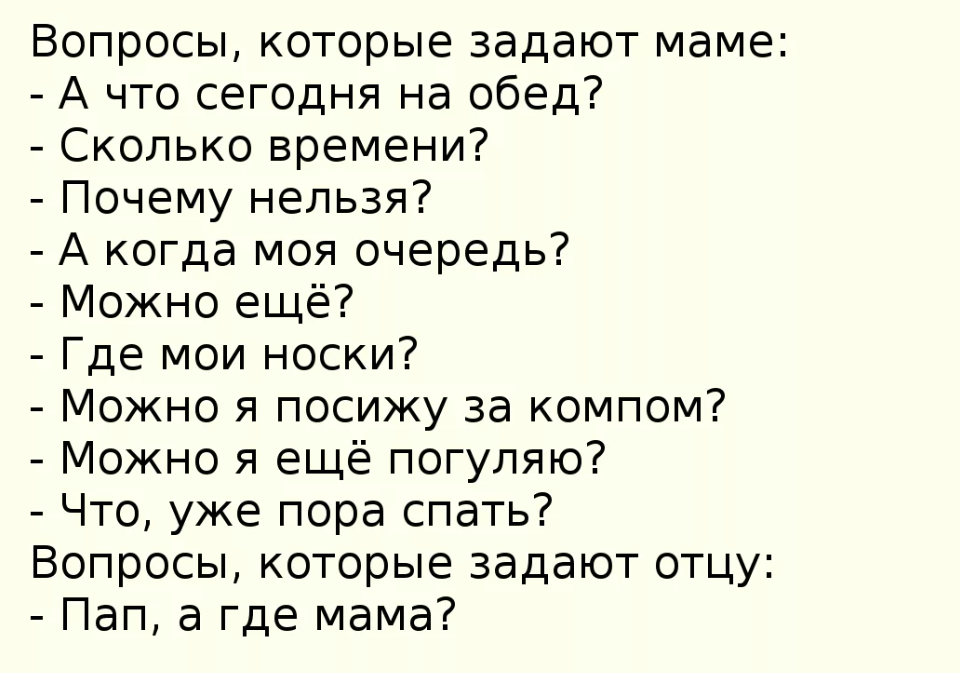 Вопросы, которые задают маме:
- А что сегодня на обед?
- Сколько времени?
- Почему нельзя?
- А когда моя очередь?
- Можно ещё?
- Где мои носки?
- Можно я посижу за компом?
- Можно я ещё погуляю?
- Что, уже пора спать?
Вопросы, которые задают отцу:
- Пап, а где мама?